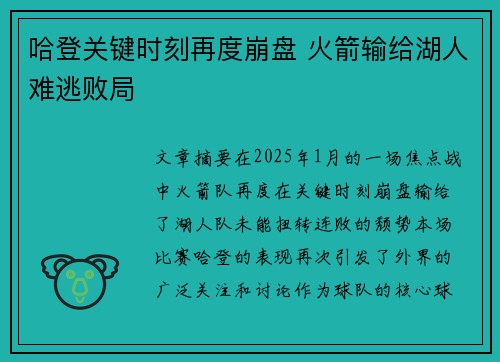 哈登关键时刻再度崩盘 火箭输给湖人难逃败局

文章摘要在2025年1月的一场焦点战中火箭队再度在关键时刻崩盘输给了湖人队未能扭转连败的颓势本场比赛哈登的表现再次引发了外界的广泛关注和讨论作为球队的核心球